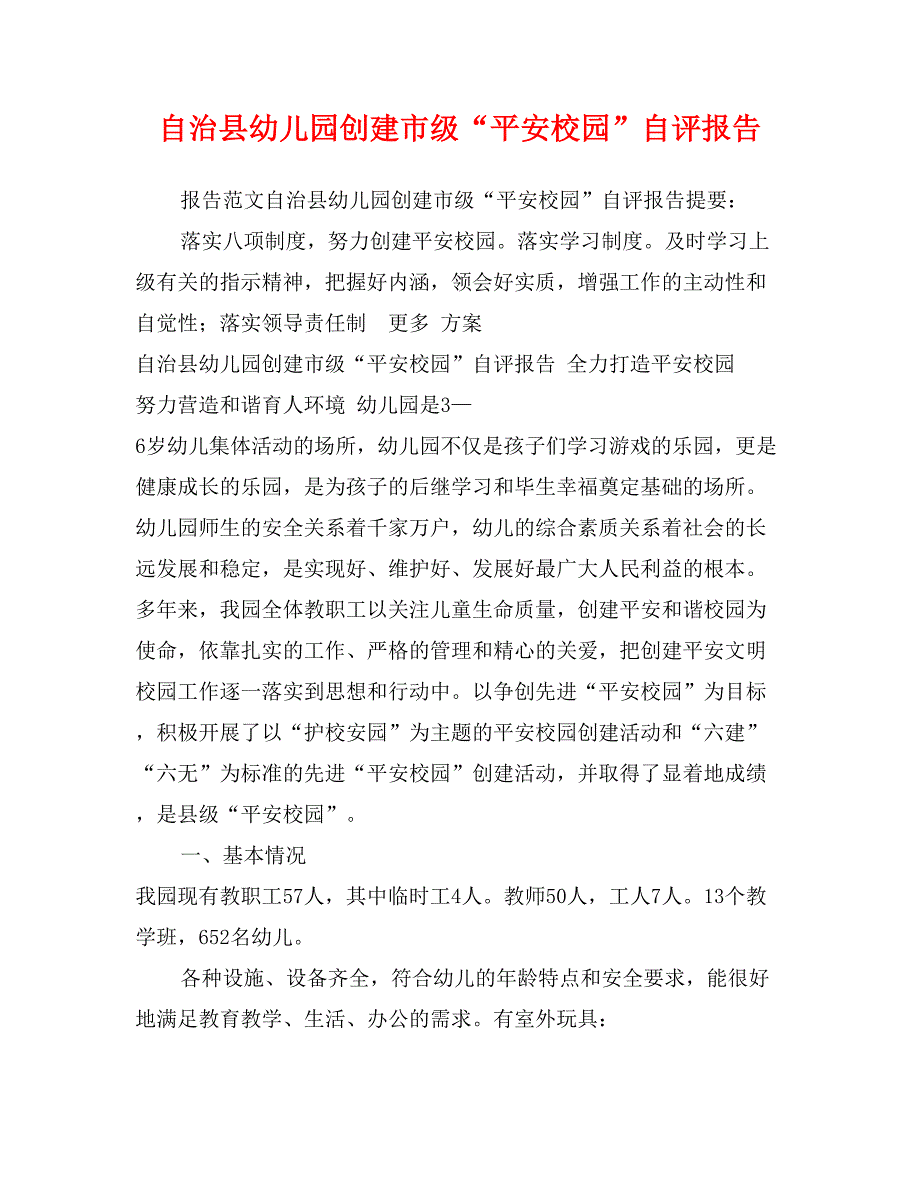 自治县幼儿园创建市级“平安校园”自评报告

报告范文自治县幼儿园创建市级“平安校园”自评报告提要：

落实八项制度，努力创建平安校园。落实学习制度。及时学习上级有关的指示精神，把握好内涵，领会好实质，增强工作的主动性和自觉性；落实领导责任制　更多 方案

自治县幼儿园创建市级“平安校园”自评报告 全力打造平安校园 努力营造和谐育人环境 幼儿园是3—6岁幼儿集体活动的场所，幼儿园不仅是孩子们学习游戏的乐园，更是健康成长的乐园，是为孩子的后继学习和毕生幸福奠定基础的场所。幼儿园师生的安全关系着千家万户，幼儿的综合素质关系着社会的长远发展和稳定，是实现好、维护好、发展好最广大人民利益的根本。多年来，我园全体教职工以关注儿童生命质量，创建平安和谐校园为使命，依靠扎实的工作、严格的管理和精心的关爱，把创建平安文明校园工作逐一落实到思想和行动中。以争创先进“平安校园”为目标，积极开展了以“护校安园”为主题的平安校园创建活动和“六建”“六无”为标准的先进“平安校园”创建活动，并取得了显着地成绩，是县级“平安校园”。

一、基本情况

我园现有教职工57人，其中临时工4人。教师50人，工人7人。13个教学班，652名幼儿。

各种设施、设备齐全，符合幼儿的年龄特点和安全要求，能很好地满足教育教学、生活、办公的需求。有室外玩具：